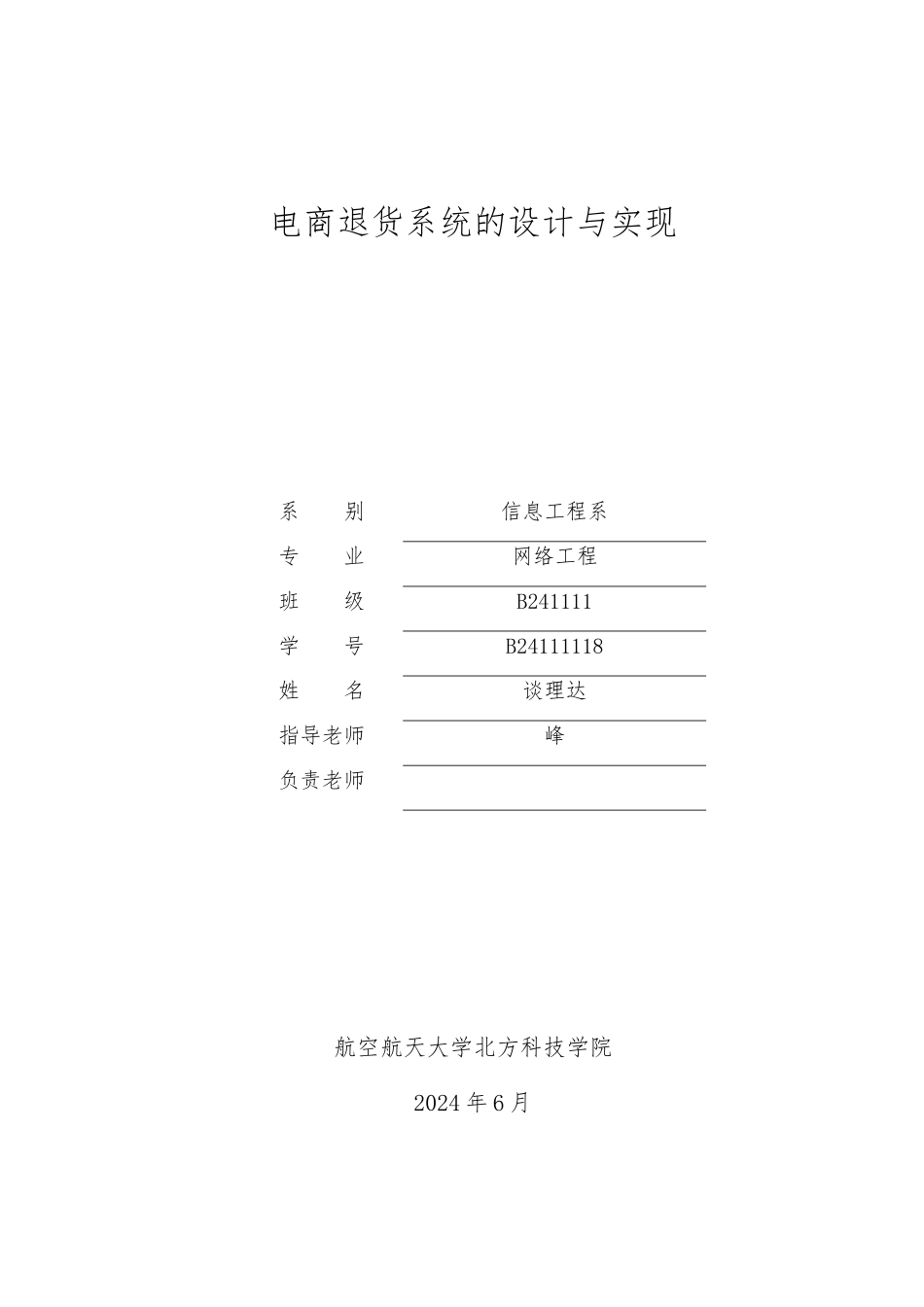 电商退货系统的设计与实现

系　　别　　信息工程系
专　　业　　网络工程
班　　级　　B241111
学　　号　　B24111118
姓　　名　　谈理达
指导老师　　峰
负责老师

航空航天大学北方科技学院

2024 年 6 月